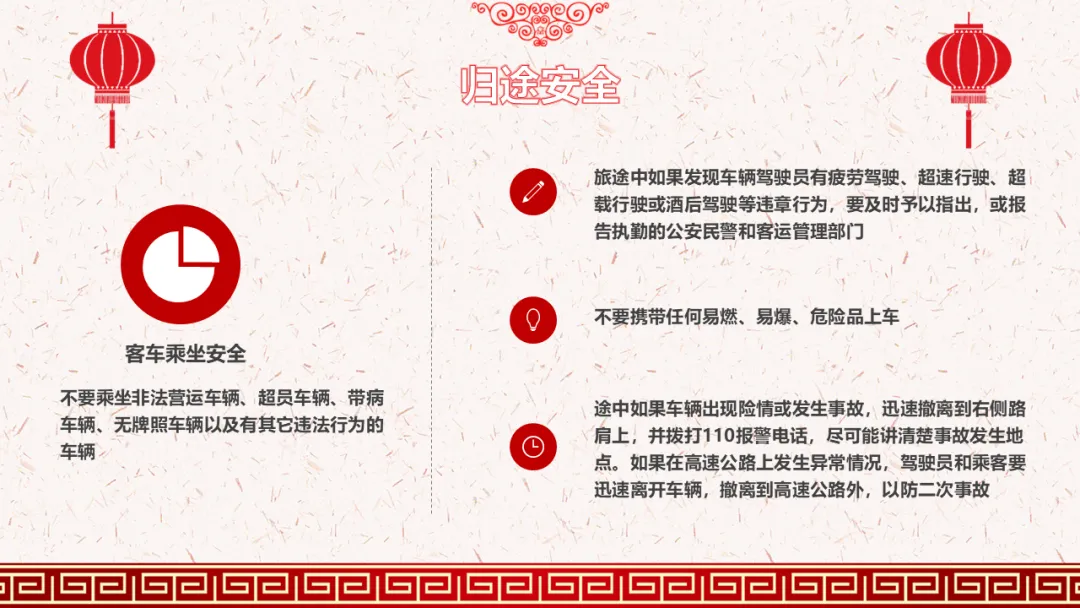 归途安全

客车乘坐安全

不要乘坐非法营运车辆、超员车辆、带病车辆、无牌照车辆以及有其它违法行为的车辆

旅途中如果发现车辆驾驶员有疲劳驾驶、超速行驶、超载行驶或酒后驾驶等违章行为，要及时予以指出，或报告执勤的公安民警和客运管理部门

不要携带任何易燃、易爆、危险品上车

途中如果车辆出现险情或发生事故，迅速撤离到右侧路肩上，并拨打110报警电话，尽可能讲清楚事故发生地点。如果在高速公路上发生异常情况，驾驶员和乘客要迅速离开车辆，撤离到高速公路外，以防二次事故